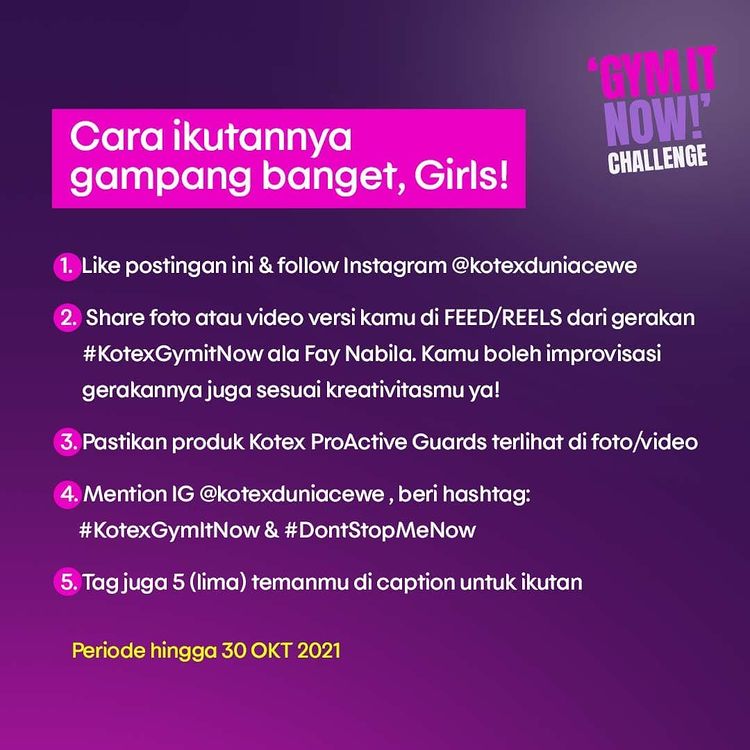 'GYM IT NOW!' CHALLENGE

Cara ikutannya gampang banget, Girls!

1. Like postingan ini & follow Instagram @kotexduniacewe

2. Share foto atau video versi kamu di FEED/REELS dari gerakan #KotexGymitNow ala Fay Nabila. Kamu boleh improvisasi gerakannya juga sesuai kreativitasmu ya!

3. Pastikan produk Kotex ProActive Guards terlihat di foto/video

4. Mention IG @kotexduniacewe , beri hashtag: #KotexGymItNow & #DontStopMeNow

5. Tag juga 5 (lima) temanmu di caption untuk ikutan

Periode hingga 30 OKT 2021